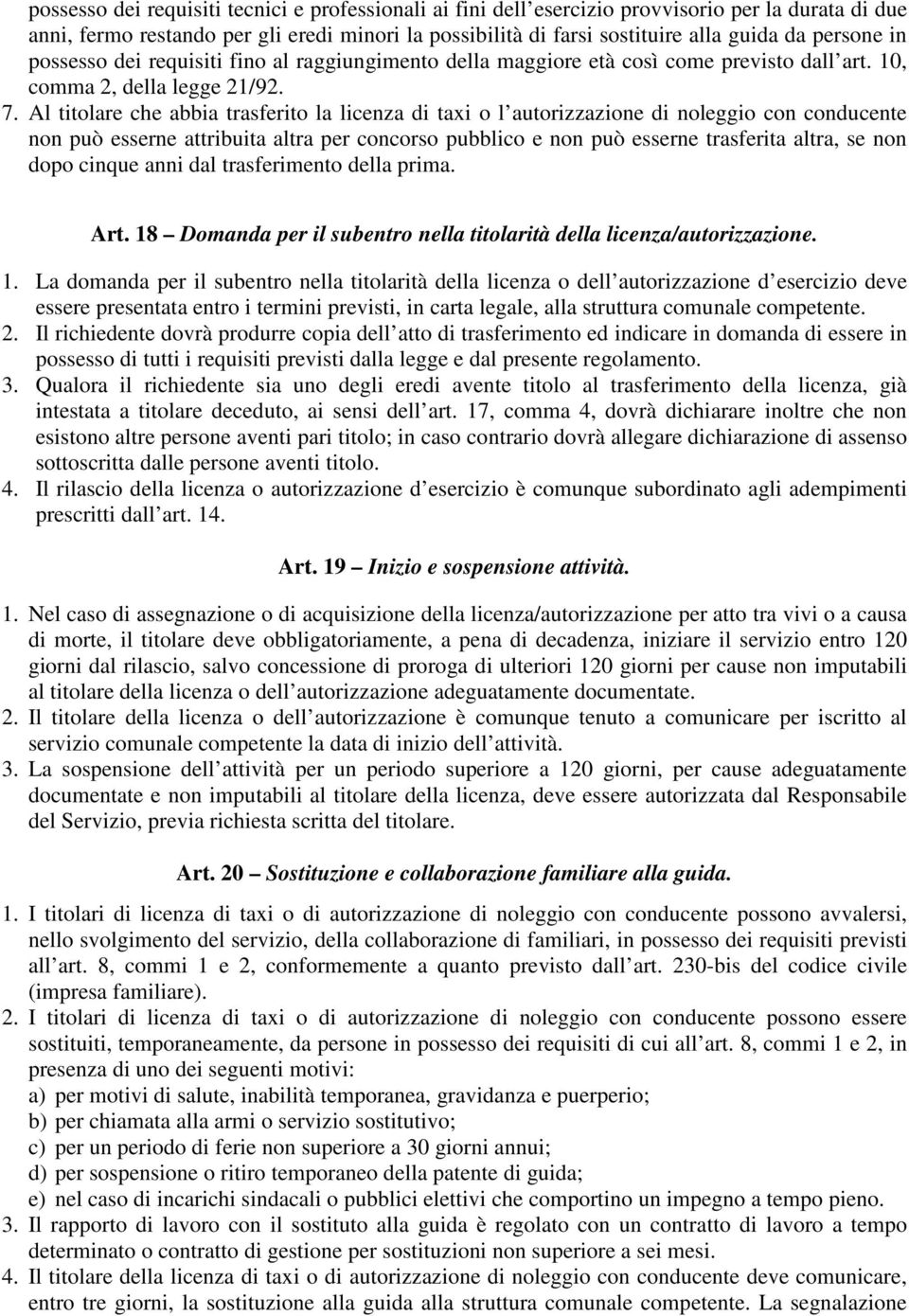 possesso dei requisiti tecnici e professionali ai fini dell'esercizio provvisorio per la durata di due anni, fermo restando per gli eredi minori la possibilità di farsi sostituire alla guida da persone in possesso dei requisiti fino al raggiungimento della maggiore età così come previsto dall'art. 10, comma 2, della legge 21/92.

7. Al titolare che abbia trasferito la licenza di taxi o l'autorizzazione di noleggio con conducente non può esserne attribuita altra per concorso pubblico e non può esserne trasferita altra, se non dopo cinque anni dal trasferimento della prima.

Art. 18 – Domanda per il subentro nella titolarità della licenza/autorizzazione.

1. La domanda per il subentro nella titolarità della licenza o dell'autorizzazione d'esercizio deve essere presentata entro i termini previsti, in carta legale, alla struttura comunale competente.
2. Il richiedente dovrà produrre copia dell'atto di trasferimento ed indicare in domanda di essere in possesso di tutti i requisiti previsti dalla legge e dal presente regolamento.
3. Qualora il richiedente sia uno degli eredi avente titolo al trasferimento della licenza, già intestata a titolare deceduto, ai sensi dell'art. 17, comma 4, dovrà dichiarare inoltre che non esistono altre persone aventi pari titolo; in caso contrario dovrà allegare dichiarazione di assenso sottoscritta dalle persone aventi titolo.
4. Il rilascio della licenza o autorizzazione d'esercizio è comunque subordinato agli adempimenti prescritti dall'art. 14.

Art. 19 – Inizio e sospensione attività.

1. Nel caso di assegnazione o di acquisizione della licenza/autorizzazione per atto tra vivi o a causa di morte, il titolare deve obbligatoriamente, a pena di decadenza, iniziare il servizio entro 120 giorni dal rilascio, salvo concessione di proroga di ulteriori 120 giorni per cause non imputabili al titolare della licenza o dell'autorizzazione adeguatamente documentate.
2. Il titolare della licenza o dell'autorizzazione è comunque tenuto a comunicare per iscritto al servizio comunale competente la data di inizio dell'attività.
3. La sospensione dell'attività per un periodo superiore a 120 giorni, per cause adeguatamente documentate e non imputabili al titolare della licenza, deve essere autorizzata dal Responsabile del Servizio, previa richiesta scritta del titolare.

Art. 20 – Sostituzione e collaborazione familiare alla guida.

1. I titolari di licenza di taxi o di autorizzazione di noleggio con conducente possono avvalersi, nello svolgimento del servizio, della collaborazione di familiari, in possesso dei requisiti previsti all'art. 8, commi 1 e 2, conformemente a quanto previsto dall'art. 230-bis del codice civile (impresa familiare).
2. I titolari di licenza di taxi o di autorizzazione di noleggio con conducente possono essere sostituiti, temporaneamente, da persone in possesso dei requisiti di cui all'art. 8, commi 1 e 2, in presenza di uno dei seguenti motivi:
a) per motivi di salute, inabilità temporanea, gravidanza e puerperio;
b) per chiamata alla armi o servizio sostitutivo;
c) per un periodo di ferie non superiore a 30 giorni annui;
d) per sospensione o ritiro temporaneo della patente di guida;
e) nel caso di incarichi sindacali o pubblici elettivi che comportino un impegno a tempo pieno.
3. Il rapporto di lavoro con il sostituto alla guida è regolato con un contratto di lavoro a tempo determinato o contratto di gestione per sostituzioni non superiore a sei mesi.
4. Il titolare della licenza di taxi o di autorizzazione di noleggio con conducente deve comunicare, entro tre giorni, la sostituzione alla guida alla struttura comunale competente. La segnalazione